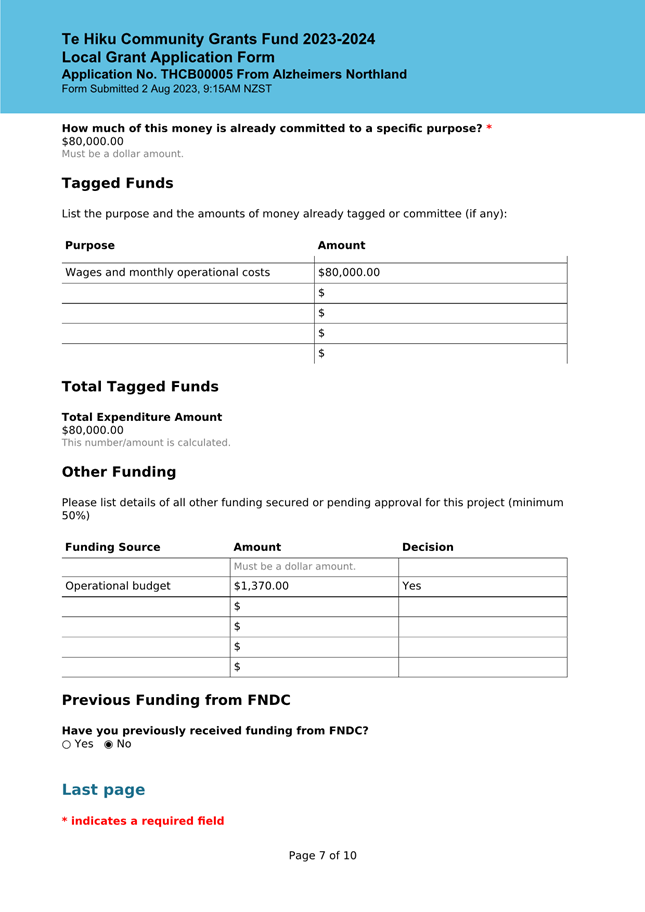 Te Hiku Community Grants Fund 2023-2024
Local Grant Application Form
Application No. THCB00005 From Alzheimers Northland
Form Submitted 2 Aug 2023, 9:15AM NZST

How much of this money is already committed to a specific purpose? *
$80,000.00
Must be a dollar amount.

Tagged Funds

List the purpose and the amounts of money already tagged or committee (if any):

| Purpose | Amount |
|---|---|
| Wages and monthly operational costs | $80,000.00 |
| | $ |
| | $ |
| | $ |
| | $ |

Total Tagged Funds

Total Expenditure Amount
$80,000.00
This number/amount is calculated.

Other Funding

Please list details of all other funding secured or pending approval for this project (minimum 50%)

| Funding Source | Amount | Decision |
|---|---|---|
| | Must be a dollar amount. | |
| Operational budget | $1,370.00 | Yes |
| | $ | |
| | $ | |
| | $ | |
| | $ | |

Previous Funding from FNDC

Have you previously received funding from FNDC?
○ Yes ◉ No

Last page

* indicates a required field

Page 7 of 10